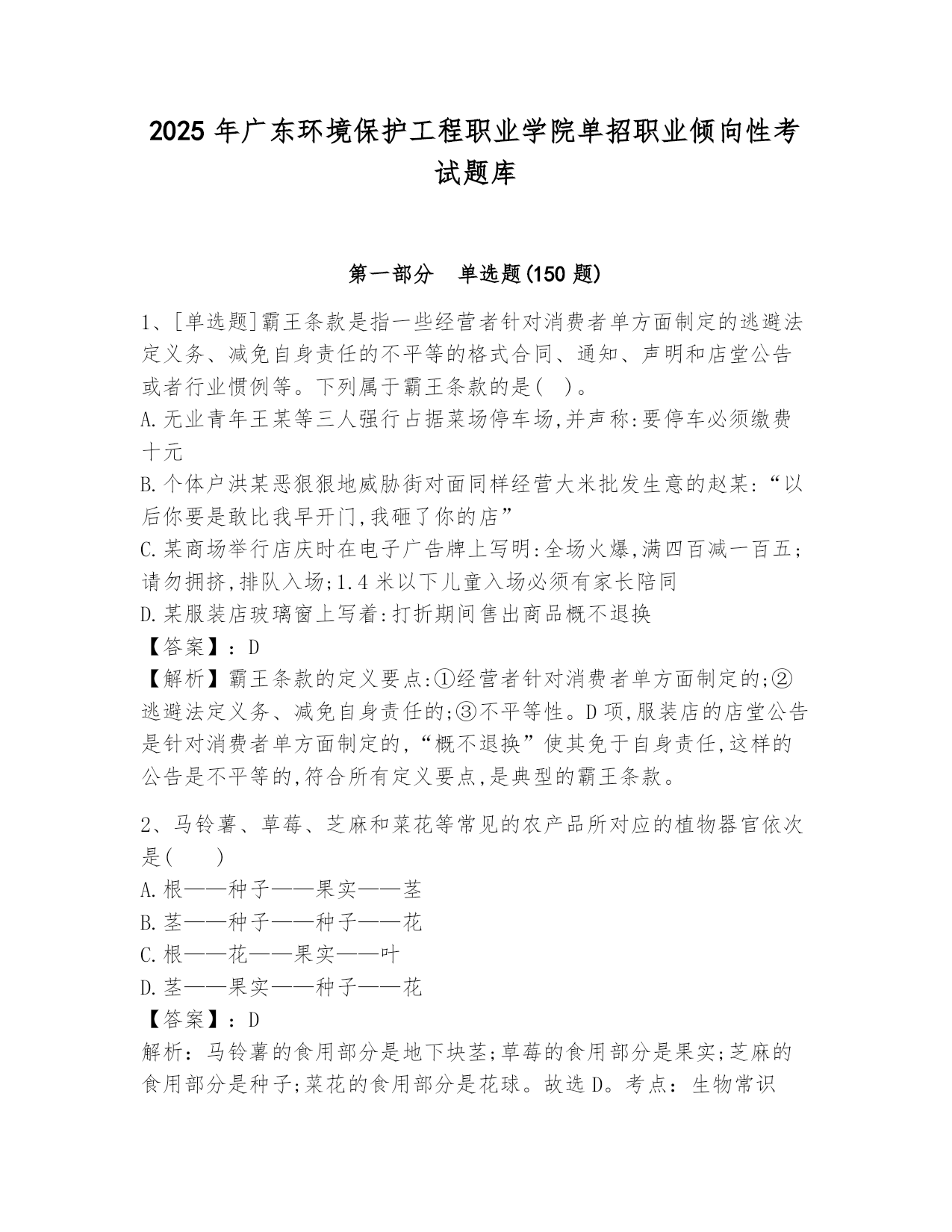 2025 年广东环境保护工程职业学院单招职业倾向性考试题库

第一部分　单选题(150 题)

1、[单选题]霸王条款是指一些经营者针对消费者单方面制定的逃避法定义务、减免自身责任的不平等的格式合同、通知、声明和店堂公告或者行业惯例等。下列属于霸王条款的是( )。
A.无业青年王某等三人强行占据菜场停车场,并声称:要停车必须缴费十元
B.个体户洪某恶狠狠地威胁街对面同样经营大米批发生意的赵某:“以后你要是敢比我早开门,我砸了你的店”
C.某商场举行店庆时在电子广告牌上写明:全场火爆,满四百减一百五;请勿拥挤,排队入场;1.4 米以下儿童入场必须有家长陪同
D.某服装店玻璃窗上写着:打折期间售出商品概不退换
【答案】：D
【解析】霸王条款的定义要点:①经营者针对消费者单方面制定的;②逃避法定义务、减免自身责任的;③不平等性。D 项,服装店的店堂公告是针对消费者单方面制定的,“概不退换”使其免于自身责任,这样的公告是不平等的,符合所有定义要点,是典型的霸王条款。

2、马铃薯、草莓、芝麻和菜花等常见的农产品所对应的植物器官依次是(　　)
A.根——种子——果实——茎
B.茎——种子——种子——花
C.根——花——果实——叶
D.茎——果实——种子——花
【答案】：D
解析：马铃薯的食用部分是地下块茎;草莓的食用部分是果实;芝麻的食用部分是种子;菜花的食用部分是花球。故选 D。考点：生物常识